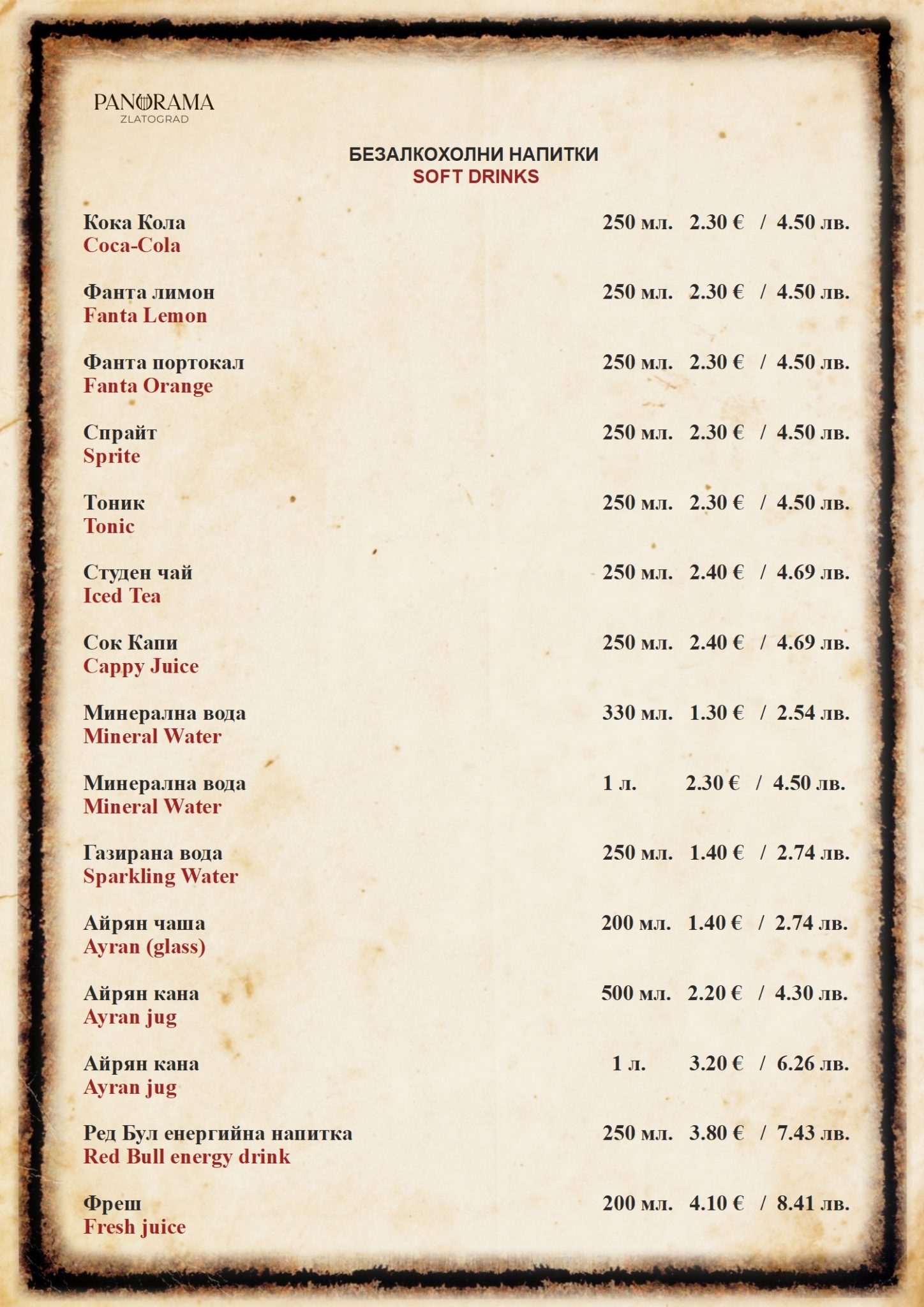 PANORAMA
ZLATOGRAD

БЕЗАЛКОХОЛНИ НАПИТКИ
SOFT DRINKS

Кока Кола 250 мл. 2.30 € / 4.50 лв.
Coca-Cola

Фанта лимон 250 мл. 2.30 € / 4.50 лв.
Fanta Lemon

Фанта портокал 250 мл. 2.30 € / 4.50 лв.
Fanta Orange

Спрайт 250 мл. 2.30 € / 4.50 лв.
Sprite

Тоник 250 мл. 2.30 € / 4.50 лв.
Tonic

Студен чай 250 мл. 2.40 € / 4.69 лв.
Iced Tea

Сок Капи 250 мл. 2.40 € / 4.69 лв.
Cappy Juice

Минерална вода 330 мл. 1.30 € / 2.54 лв.
Mineral Water

Минерална вода 1 л. 2.30 € / 4.50 лв.
Mineral Water

Газирана вода 250 мл. 1.40 € / 2.74 лв.
Sparkling Water

Айрян чаша 200 мл. 1.40 € / 2.74 лв.
Ayran (glass)

Айрян кана 500 мл. 2.20 € / 4.30 лв.
Ayran jug

Айрян кана 1 л. 3.20 € / 6.26 лв.
Ayran jug

Ред Бул енергийна напитка 250 мл. 3.80 € / 7.43 лв.
Red Bull energy drink

Фреш 200 мл. 4.10 € / 8.41 лв.
Fresh juice